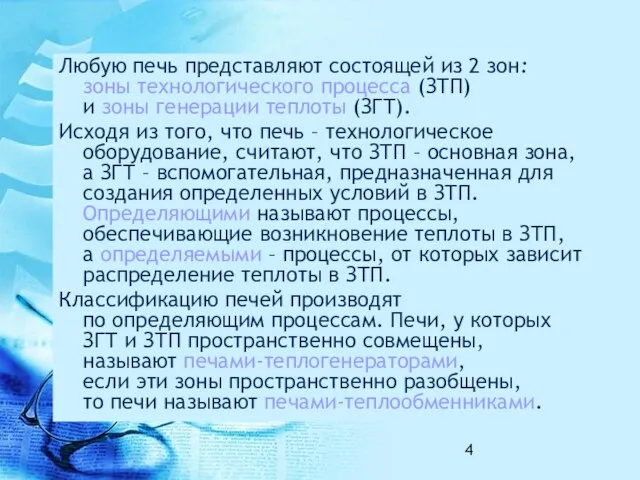 Любую печь представляют состоящей из 2 зон: зоны технологического процесса (ЗТП) и зоны генерации теплоты (ЗГТ).

Исходя из того, что печь – технологическое оборудование, считают, что ЗТП – основная зона, а ЗГТ – вспомогательная, предназначенная для создания определенных условий в ЗТП. Определяющими называют процессы, обеспечивающие возникновение теплоты в ЗТП, а определяемыми – процессы, от которых зависит распределение теплоты в ЗТП.

Классификацию печей производят по определяющим процессам. Печи, у которых ЗГТ и ЗТП пространственно совмещены, называют печами-теплогенераторами, если эти зоны пространственно разобщены, то печи называют печами-теплообменниками.

4